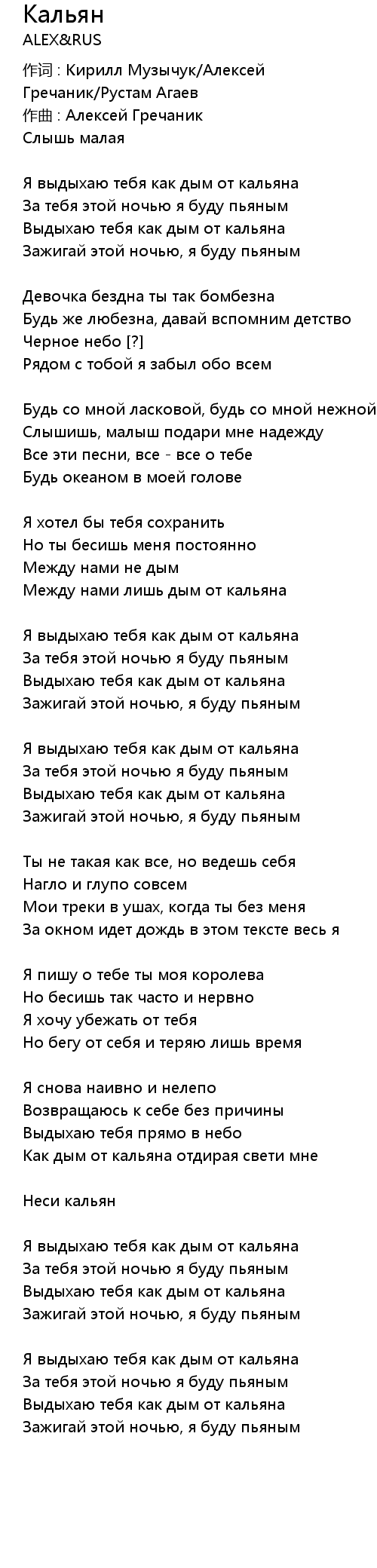 Кальян
ALEX&RUS

作词 : Кирилл Музычук/Алексей Гречаник/Рустам Агаев
作曲 : Алексей Гречаник
Слышь малая

Я выдыхаю тебя как дым от кальяна
За тебя этой ночью я буду пьяным
Выдыхаю тебя как дым от кальяна
Зажигай этой ночью, я буду пьяным

Девочка бездна ты так бомбезна
Будь же любезна, давай вспомним детство
Черное небо [?]
Рядом с тобой я забыл обо всем

Будь со мной ласковой, будь со мной нежной
Слышишь, малыш подари мне надежду
Все эти песни, все - все о тебе
Будь океаном в моей голове

Я хотел бы тебя сохранить
Но ты бесишь меня постоянно
Между нами не дым
Между нами лишь дым от кальяна

Я выдыхаю тебя как дым от кальяна
За тебя этой ночью я буду пьяным
Выдыхаю тебя как дым от кальяна
Зажигай этой ночью, я буду пьяным

Я выдыхаю тебя как дым от кальяна
За тебя этой ночью я буду пьяным
Выдыхаю тебя как дым от кальяна
Зажигай этой ночью, я буду пьяным

Ты не такая как все, но ведешь себя
Нагло и глупо совсем
Мои треки в ушах, когда ты без меня
За окном идет дождь в этом тексте весь я

Я пишу о тебе ты моя королева
Но бесишь так часто и нервно
Я хочу убежать от тебя
Но бегу от себя и теряю лишь время

Я снова наивно и нелепо
Возвращаюсь к себе без причины
Выдыхаю тебя прямо в небо
Как дым от кальяна отдирая свети мне

Неси кальян

Я выдыхаю тебя как дым от кальяна
За тебя этой ночью я буду пьяным
Выдыхаю тебя как дым от кальяна
Зажигай этой ночью, я буду пьяным

Я выдыхаю тебя как дым от кальяна
За тебя этой ночью я буду пьяным
Выдыхаю тебя как дым от кальяна
Зажигай этой ночью, я буду пьяным